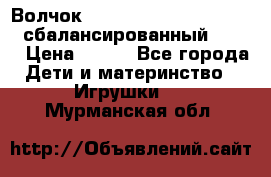 Волчок сбалансированный
Цена Все города
Дети и материнство
Игрушки
Мурманская обл

http://Объявлений.сайт